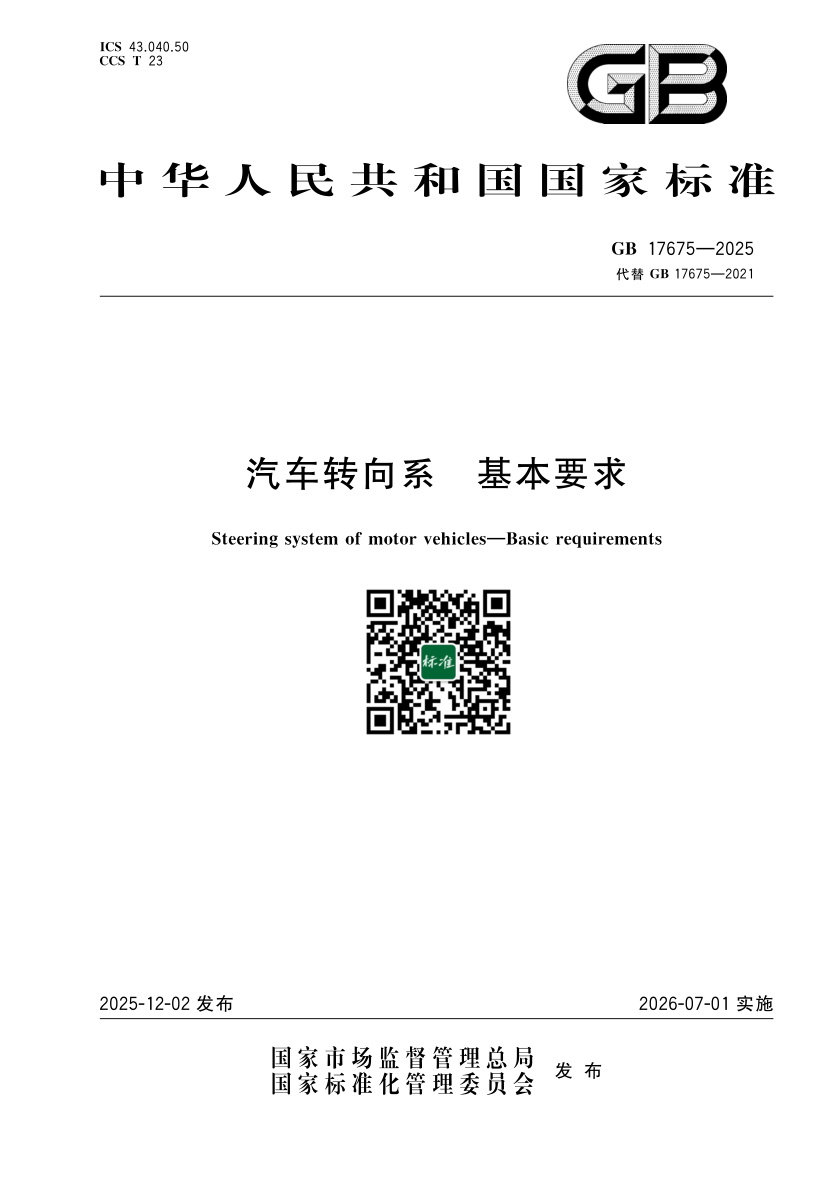 ICS 43.040.50
CCS T 23

GB

中华人民共和国国家标准

GB 17675—2025
代替 GB 17675—2021

汽车转向系 基本要求

Steering system of motor vehicles—Basic requirements

标准

2025-12-02 发布

2026-07-01 实施

国家市场监督管理总局
国家标准化管理委员会
发布